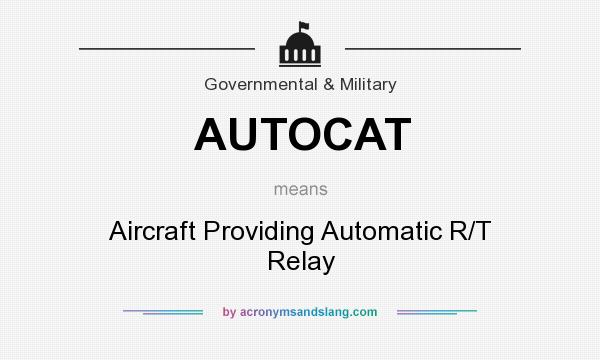 Governmental & Military

AUTOCAT

means

Aircraft Providing Automatic R/T Relay

by acronymsandslang.com